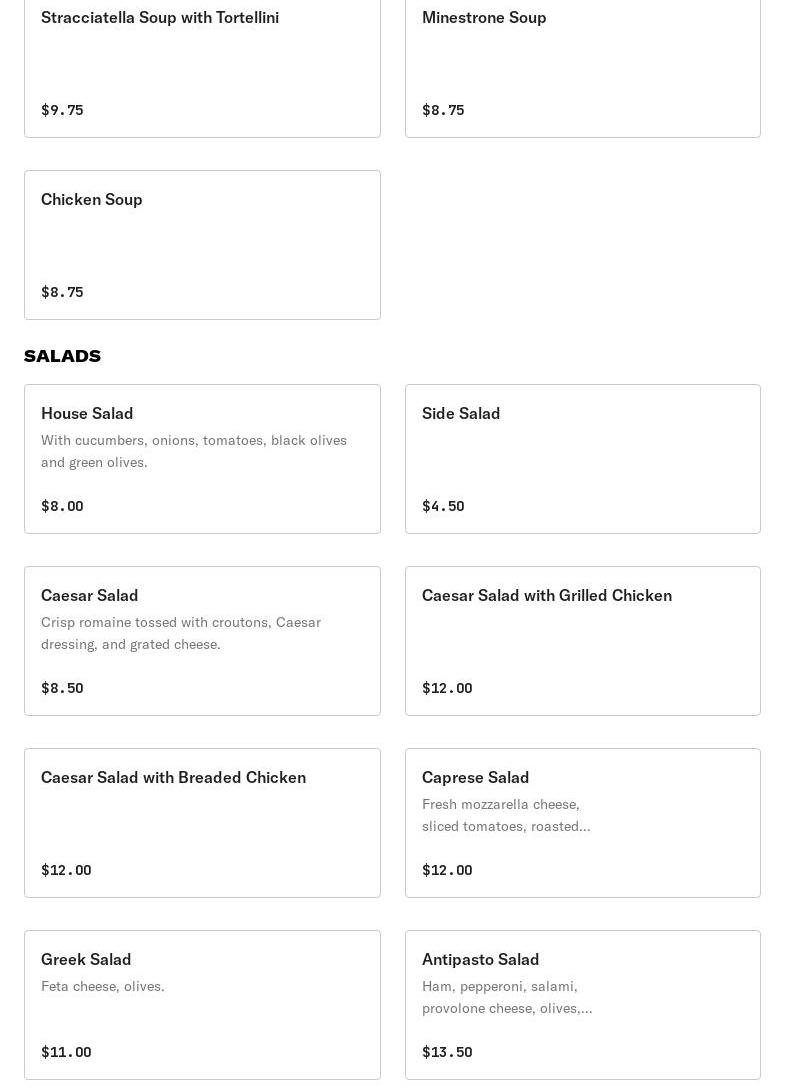 Stracciatella Soup with Tortellini

$9.75

Minestrone Soup

$8.75

Chicken Soup

$8.75

SALADS

House Salad

With cucumbers, onions, tomatoes, black olives and green olives.

$8.00

Side Salad

$4.50

Caesar Salad

Crisp romaine tossed with croutons, Caesar dressing, and grated cheese.

$8.50

Caesar Salad with Grilled Chicken

$12.00

Caesar Salad with Breaded Chicken

$12.00

Caprese Salad

Fresh mozzarella cheese, sliced tomatoes, roasted...

$12.00

Greek Salad

Feta cheese, olives.

$11.00

Antipasto Salad

Ham, pepperoni, salami, provolone cheese, olives,...

$13.50